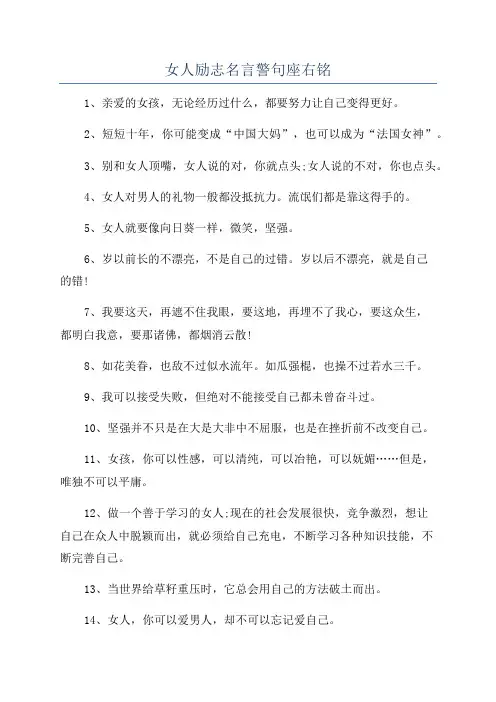 女人励志名言警句座右铭

1、亲爱的女孩，无论经历过什么，都要努力让自己变得更好。

2、短短十年，你可能变成“中国大妈”，也可以成为“法国女神”。

3、别和女人顶嘴，女人说的对，你就点头;女人说的不对，你也点头。

4、女人对男人的礼物一般都没抵抗力。流氓们都是靠这得手的。

5、女人就要像向日葵一样，微笑，坚强。

6、岁以前长的不漂亮，不是自己的过错。岁以后不漂亮，就是自己的错!

7、我要这天，再遮不住我眼，要这地，再埋不了我心，要这众生，都明白我意，要那诸佛，都烟消云散!

8、如花美眷，也敌不过似水流年。如瓜强棍，也操不过若水三千。

9、我可以接受失败，但绝对不能接受自己都未曾奋斗过。

10、坚强并不只是在大是大非中不屈服，也是在挫折前不改变自己。

11、女孩，你可以性感，可以清纯，可以冶艳，可以妩媚……但是，唯独不可以平庸。

12、做一个善于学习的女人;现在的社会发展很快，竞争激烈，想让自己在众人中脱颖而出，就必须给自己充电，不断学习各种知识技能，不断完善自己。

13、当世界给草籽重压时，它总会用自己的方法破土而出。

14、女人，你可以爱男人，却不可以忘记爱自己。